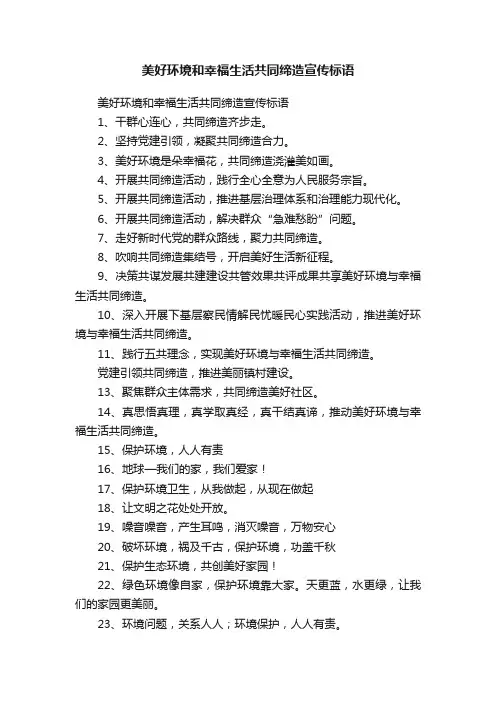 美好环境和幸福生活共同缔造宣传标语

美好环境和幸福生活共同缔造宣传标语

1、干群心连心，共同缔造齐步走。

2、坚持党建引领，凝聚共同缔造合力。

3、美好环境是朵幸福花，共同缔造浇灌美如画。

4、开展共同缔造活动，践行全心全意为人民服务宗旨。

5、开展共同缔造活动，推进基层治理体系和治理能力现代化。

6、开展共同缔造活动，解决群众“急难愁盼”问题。

7、走好新时代党的群众路线，聚力共同缔造。

8、吹响共同缔造集结号，开启美好生活新征程。

9、决策共谋发展共建建设共管效果共评成果共享美好环境与幸福生活共同缔造。

10、深入开展下基层察民情解民忧暖民心实践活动，推进美好环境与幸福生活共同缔造。

11、践行五共理念，实现美好环境与幸福生活共同缔造。

党建引领共同缔造，推进美丽镇村建设。

13、聚焦群众主体需求，共同缔造美好社区。

14、真思悟真理，真学取真经，真干结真谛，推动美好环境与幸福生活共同缔造。

15、保护环境，人人有责

16、地球—我们的家，我们爱家！

17、保护环境卫生，从我做起，从现在做起

18、让文明之花处处开放。

19、噪音噪音，产生耳鸣，消灭噪音，万物安心

20、破坏环境，祸及千古，保护环境，功盖千秋

21、保护生态环境，共创美好家园！

22、绿色环境像自家，保护环境靠大家。天更蓝，水更绿，让我们的家园更美丽。

23、环境问题，关系人人；环境保护，人人有责。